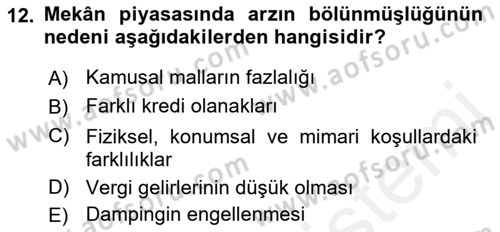 12. Mekân piyasasında arzın bölünmüşlüğünün nedeni aşağıdakilerden hangisidir?

A) Kamusal malların fazlalığı
B) Farklı kredi olanakları
C) Fiziksel, konumsal ve mimari koşullardaki farklılıklar
D) Vergi gelirlerinin düşük olması
E) Dampingin engellenmesi

www.aofsoru.com
www.aofsoru.com
www.aofsoru.com
www.aofsoru.com